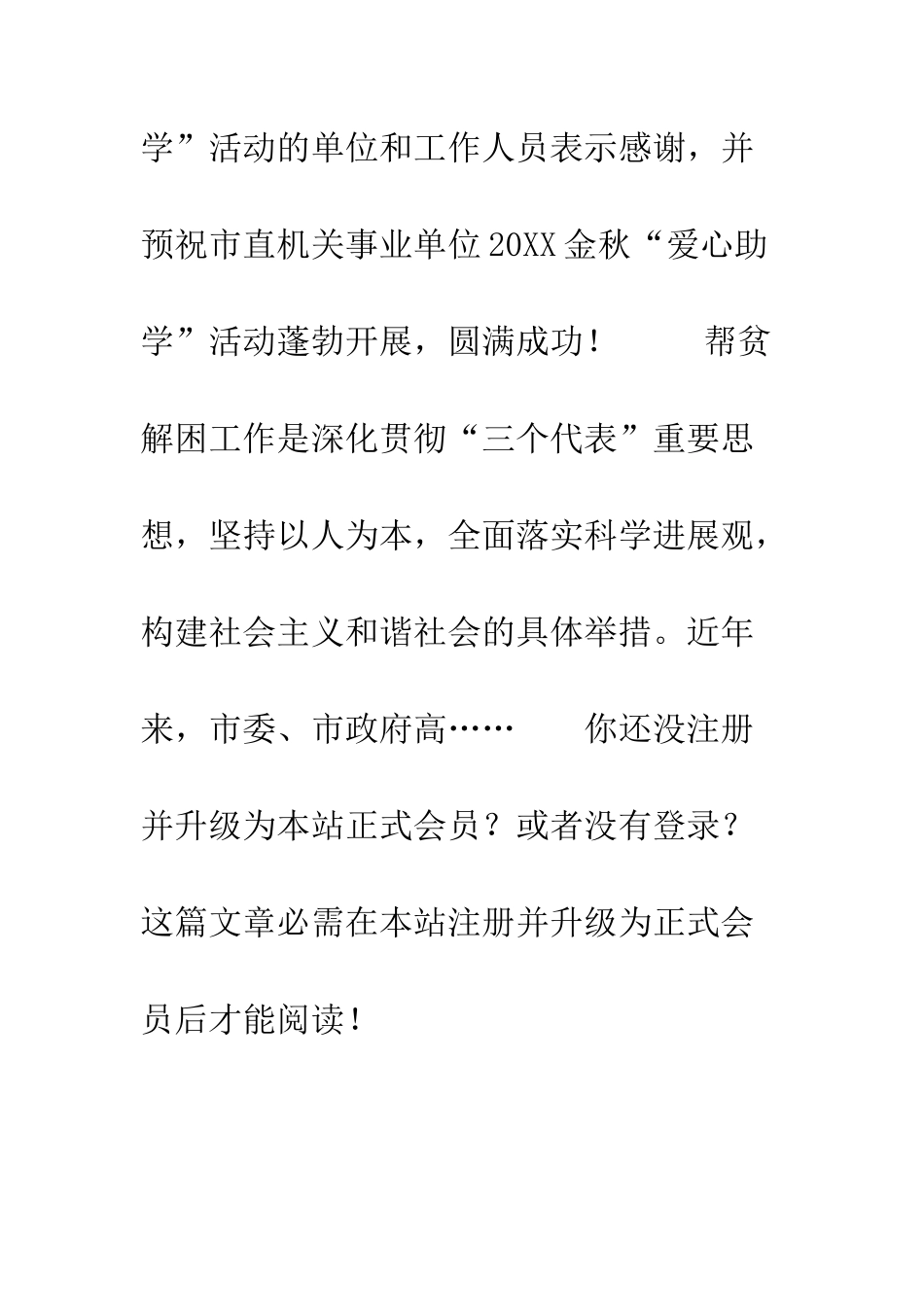 学”活动的单位和工作人员表示感谢，并预祝市直机关事业单位20XX金秋“爱心助学”活动蓬勃开展，圆满成功！ 帮贫解困工作是深化贯彻“三个代表”重要思想，坚持以人为本，全面落实科学进展观，构建社会主义和谐社会的具体举措。近年来，市委、市政府高…… 你还没注册并升级为本站正式会员？或者没有登录？这篇文章必需在本站注册并升级为正式会员后才能阅读！